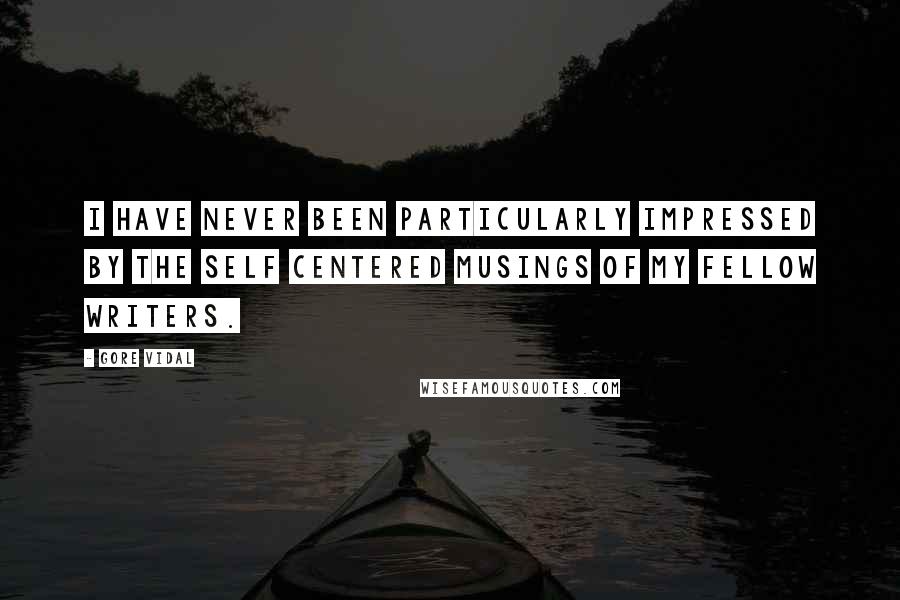 I HAVE NEVER BEEN PARTICULARLY IMPRESSED BY THE SELF CENTERED MUSINGS OF MY FELLOW WRITERS.

- GORE VIDAL

WISEFAMOUSQUOTES.COM